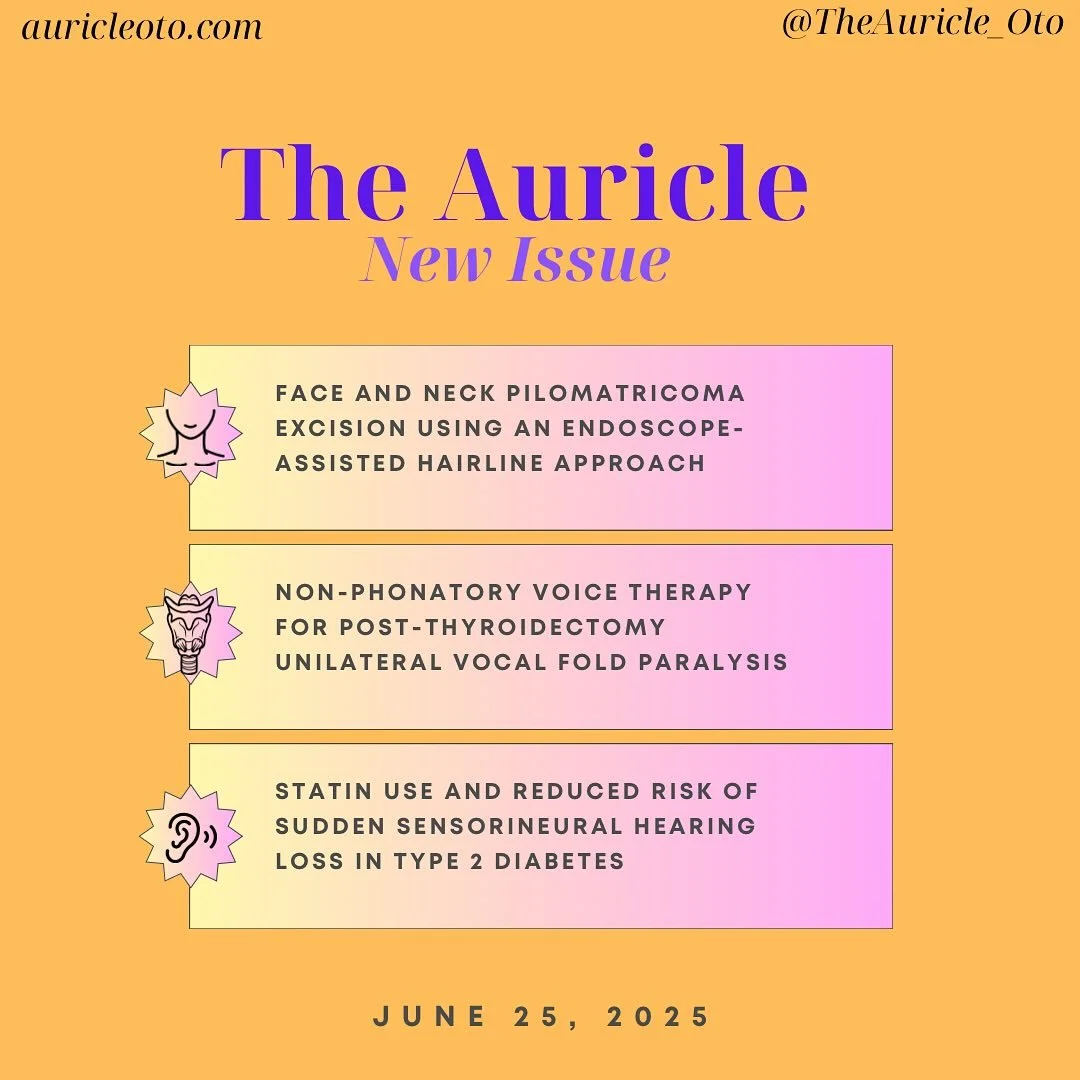 auricleoto.com

@TheAuricle_Oto

The Auricle

New Issue

FACE AND NECK PILOMATRICOMA EXCISION USING AN ENDOSCOPE-ASSISTED HAIRLINE APPROACH

NON-PHONATORY VOICE THERAPY FOR POST-THYROIDECTOMY UNILATERAL VOCAL FOLD PARALYSIS

STATIN USE AND REDUCED RISK OF SUDDEN SENSORINEURAL HEARING LOSS IN TYPE 2 DIABETES

JUNE 25, 2025